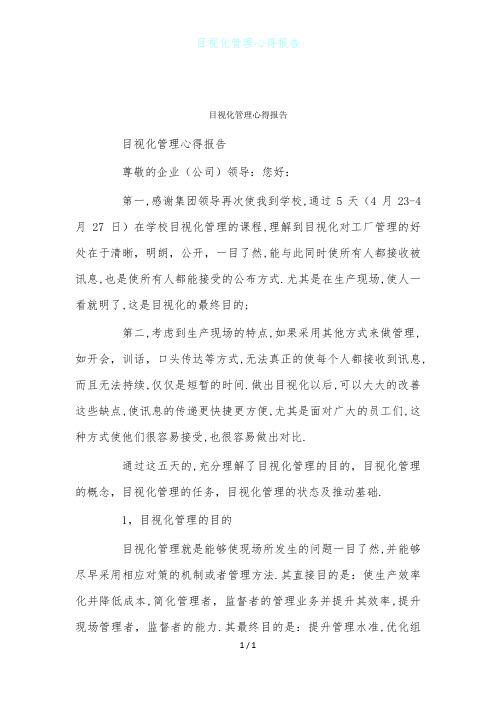 目视化管理心得报告

目视化管理心得报告

目视化管理心得报告

尊敬的企业（公司）领导：您好：

第一,感谢集团领导再次使我到学校,通过 5 天（4 月 23-4 月 27 日）在学校目视化管理的课程,理解到目视化对工厂管理的好处在于清晰，明朗，公开，一目了然,能与此同时使所有人都接收被讯息,也是使所有人都能接受的公布方式.尤其是在生产现场,使人一看就明了,这是目视化的最终目的;

第二,考虑到生产现场的特点,如果采用其他方式来做管理，如开会，训话，口头传达等方式,无法真正的使每个人都接收到讯息,而且无法持续,仅仅是短暂的时间.做出目视化以后,可以大大的改善这些缺点,使讯息的传递更快捷更方便,尤其是面对广大的员工们,这种方式使他们很容易接受,也很容易做出对比.

通过这五天的,充分理解了目视化管理的目的，目视化管理的概念，目视化管理的任务，目视化管理的状态及推动基础.

1，目视化管理的目的

目视化管理就是能够使现场所发生的问题一目了然,并能够尽早采用相应对策的机制或者管理方法.其直接目的是：使生产效率化并降低成本,简化管理者，监督者的管理业务并提升其效率,提升现场管理者，监督者的能力.其最终目的是：提升管理水准,优化组

1 / 1